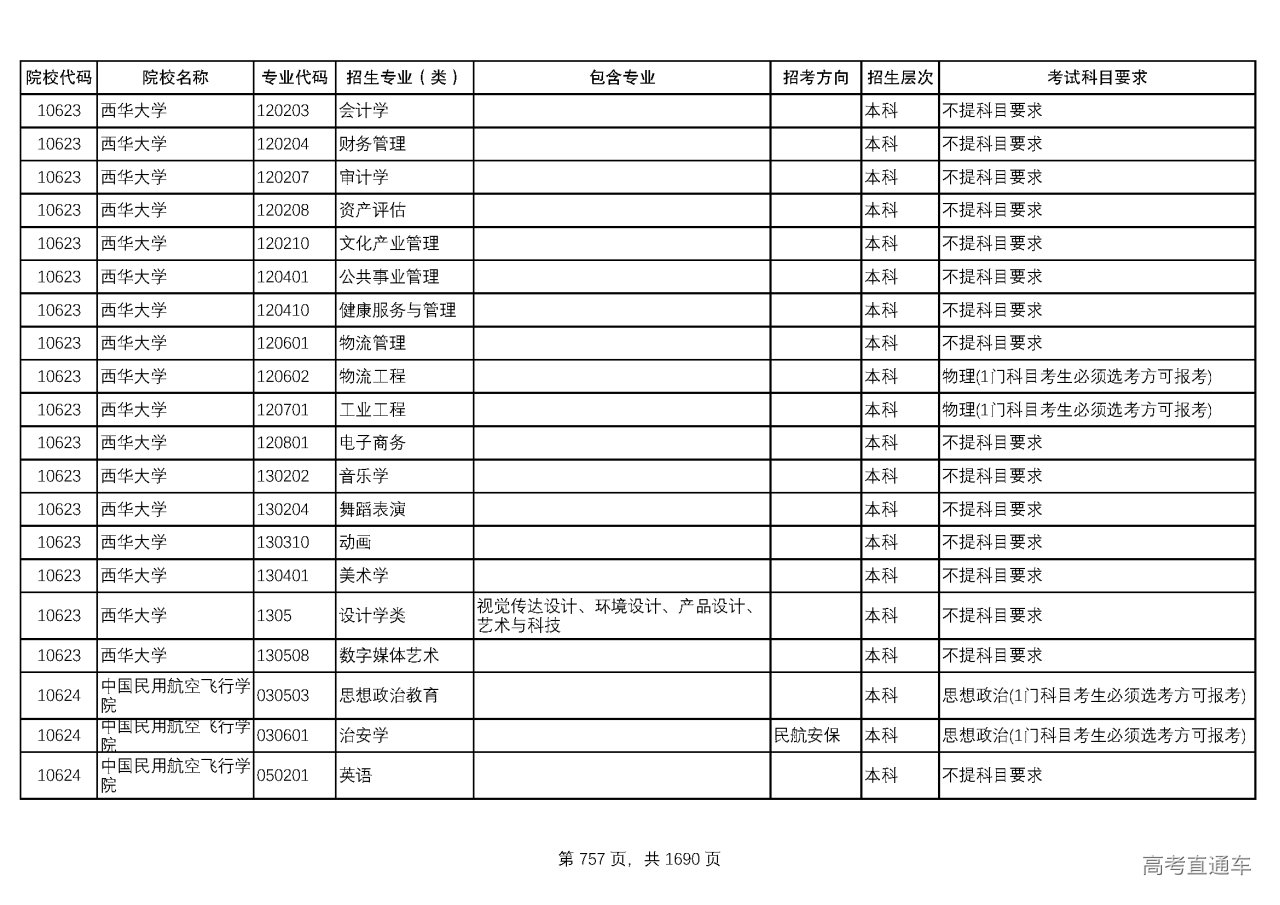 | 院校代码 | 院校名称 | 专业代码 | 招生专业（类） | 包含专业 | 招考方向 | 招生层次 | 考试科目要求 |
|---|---|---|---|---|---|---|---|
| 10623 | 西华大学 | 120203 | 会计学 |  |  | 本科 | 不提科目要求 |
| 10623 | 西华大学 | 120204 | 财务管理 |  |  | 本科 | 不提科目要求 |
| 10623 | 西华大学 | 120207 | 审计学 |  |  | 本科 | 不提科目要求 |
| 10623 | 西华大学 | 120208 | 资产评估 |  |  | 本科 | 不提科目要求 |
| 10623 | 西华大学 | 120210 | 文化产业管理 |  |  | 本科 | 不提科目要求 |
| 10623 | 西华大学 | 120401 | 公共事业管理 |  |  | 本科 | 不提科目要求 |
| 10623 | 西华大学 | 120410 | 健康服务与管理 |  |  | 本科 | 不提科目要求 |
| 10623 | 西华大学 | 120601 | 物流管理 |  |  | 本科 | 不提科目要求 |
| 10623 | 西华大学 | 120602 | 物流工程 |  |  | 本科 | 物理(1门科目考生必须选考方可报考) |
| 10623 | 西华大学 | 120701 | 工业工程 |  |  | 本科 | 物理(1门科目考生必须选考方可报考) |
| 10623 | 西华大学 | 120801 | 电子商务 |  |  | 本科 | 不提科目要求 |
| 10623 | 西华大学 | 130202 | 音乐学 |  |  | 本科 | 不提科目要求 |
| 10623 | 西华大学 | 130204 | 舞蹈表演 |  |  | 本科 | 不提科目要求 |
| 10623 | 西华大学 | 130310 | 动画 |  |  | 本科 | 不提科目要求 |
| 10623 | 西华大学 | 130401 | 美术学 |  |  | 本科 | 不提科目要求 |
| 10623 | 西华大学 | 1305 | 设计学类 | 视觉传达设计、环境设计、产品设计、艺术与科技 |  | 本科 | 不提科目要求 |
| 10623 | 西华大学 | 130508 | 数字媒体艺术 |  |  | 本科 | 不提科目要求 |
| 10624 | 中国民用航空飞行学院 | 030503 | 思想政治教育 |  |  | 本科 | 思想政治(1门科目考生必须选考方可报考) |
| 10624 | 中国民用航空飞行学院 | 030601 | 治安学 |  | 民航安保 | 本科 | 思想政治(1门科目考生必须选考方可报考) |
| 10624 | 中国民用航空飞行学院 | 050201 | 英语 |  |  | 本科 | 不提科目要求 |

第 757 页，共 1690 页

高考直通车